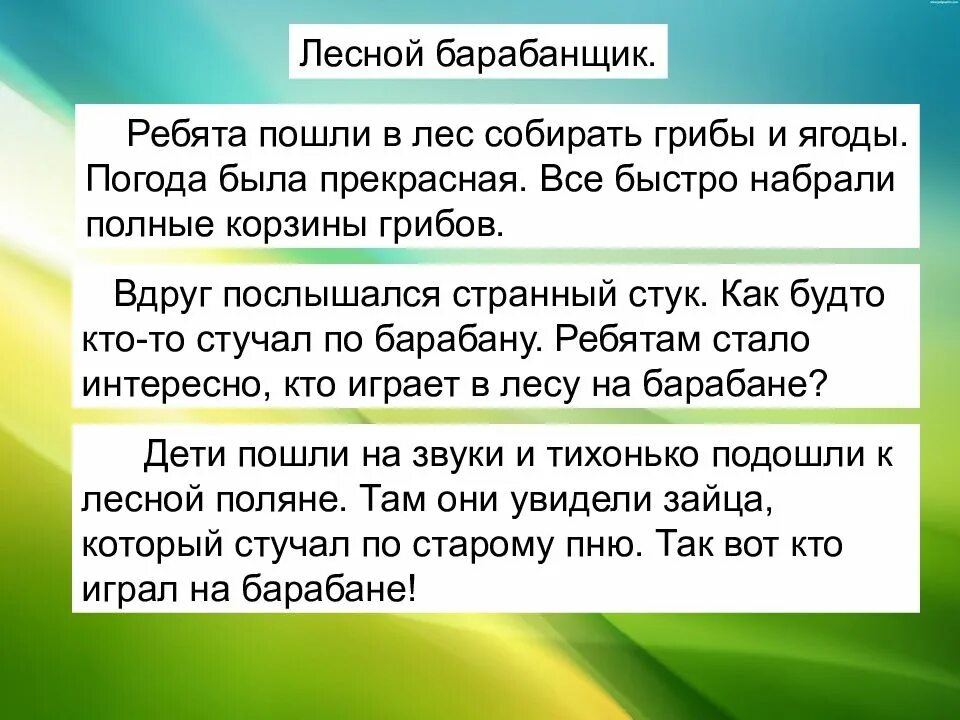 Лесной барабанщик.

Ребята пошли в лес собирать грибы и ягоды. Погода была прекрасная. Все быстро набрали полные корзины грибов.

Вдруг послышался странный стук. Как будто кто-то стучал по барабану. Ребятам стало интересно, кто играет в лесу на барабане?

Дети пошли на звуки и тихонько подошли к лесной поляне. Там они увидели зайца, который стучал по старому пню. Так вот кто играл на барабане!